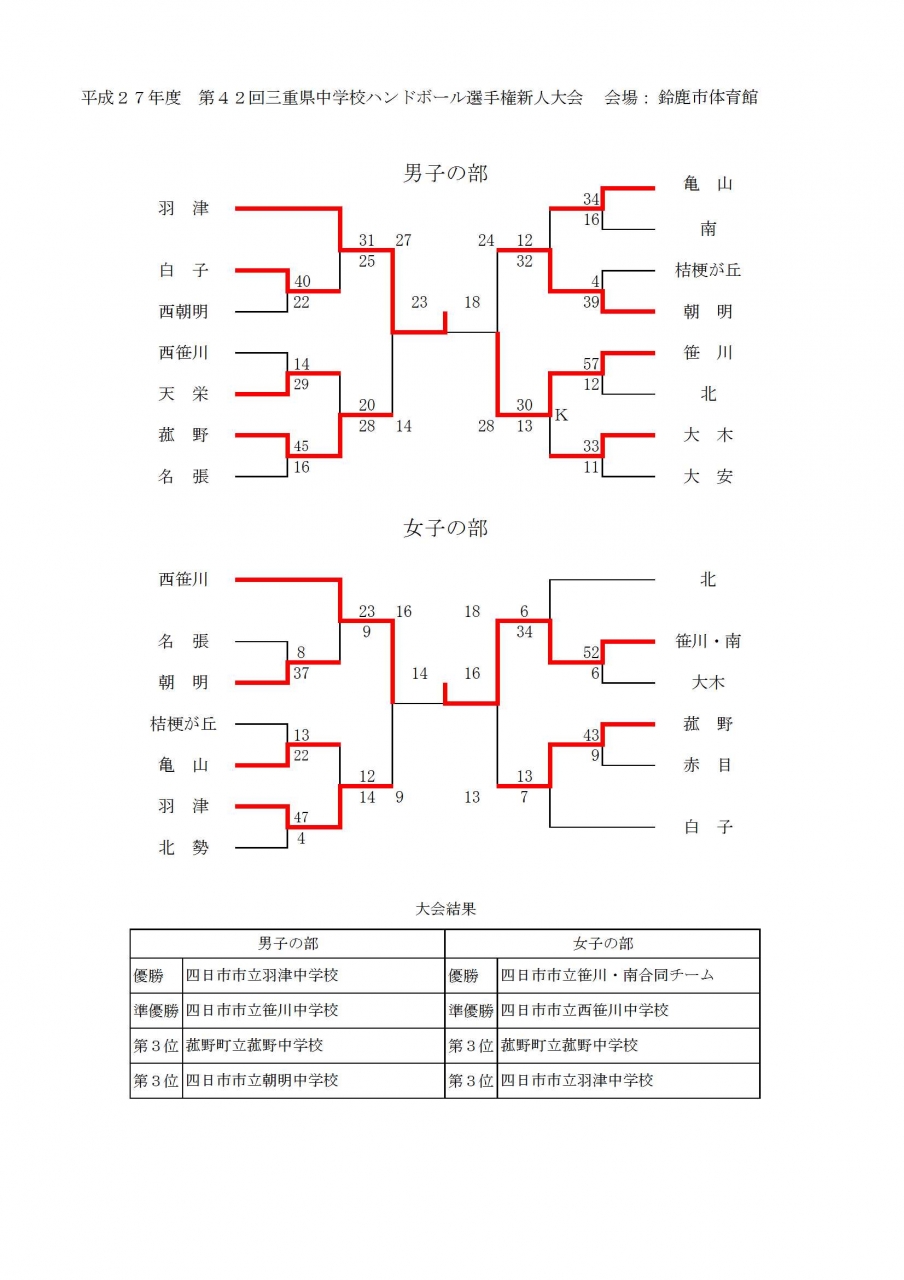 平成２７年度　第４２回三重県中学校ハンドボール選手権新人大会　会場：鈴鹿市体育館

男子の部

羽　津
白　子
西朝明
西笹川
天　栄
菰　野
名　張

40
22
14
29
45
16
31
25
20
28
27
14
23
18
24
28
12
32
30
13
K
34
16
4
39
57
12
33
11

亀　山
南
桔梗が丘
朝　明
笹　川
北
大　木
大　安

女子の部

西笹川
名　張
朝　明
桔梗が丘
亀　山
羽　津
北　勢

8
37
13
22
47
4
23
9
12
14
16
9
14
16
18
13
6
34
13
7
52
6
43
9

北
笹川・南
大木
菰　野
赤　目
白　子

大会結果

| 男子の部 | | 女子の部 | |
|---|---|---|---|
| 優勝 | 四日市市立羽津中学校 | 優勝 | 四日市市立笹川・南合同チーム |
| 準優勝 | 四日市市立笹川中学校 | 準優勝 | 四日市市立西笹川中学校 |
| 第３位 | 菰野町立菰野中学校 | 第３位 | 菰野町立菰野中学校 |
| 第３位 | 四日市市立朝明中学校 | 第３位 | 四日市市立羽津中学校 |